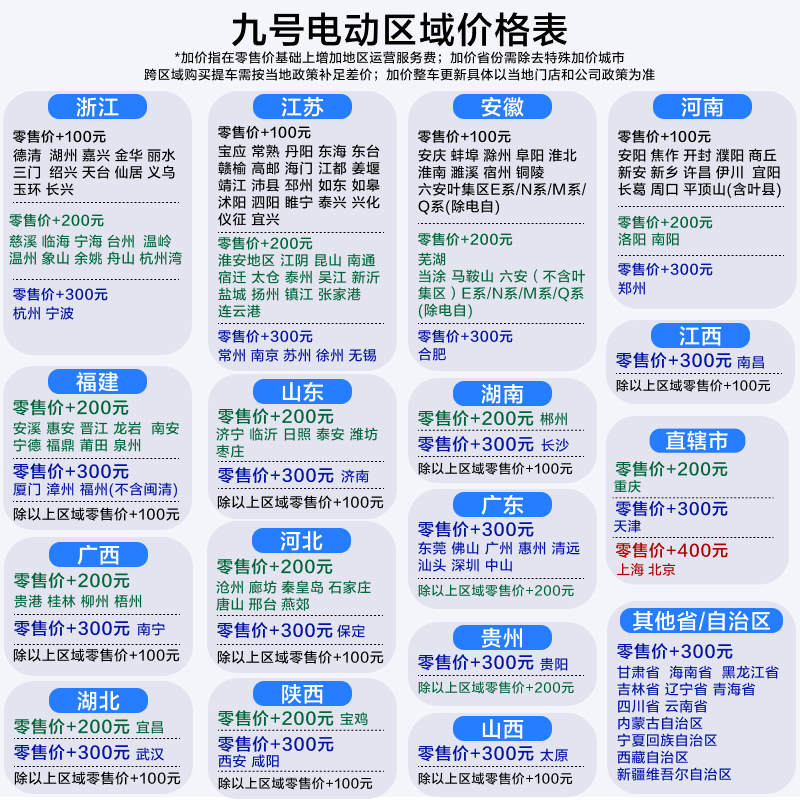 九号电动区域价格表

*加价指在零售价基础上增加地区运营服务费；加价省份需除去特殊加价城市
跨区域购买提车需按当地政策补足差价；加价整车更新具体以当地门店和公司政策为准

浙江
零售价+100元
德清 湖州 嘉兴 金华 丽水 三门 绍兴 天台 仙居 义乌 玉环 长兴
零售价+200元
慈溪 临海 宁海 台州 温岭 温州 象山 余姚 舟山 杭州湾
零售价+300元
杭州 宁波

福建
零售价+200元
安溪 惠安 晋江 龙岩 南安 宁德 福鼎 莆田 泉州
零售价+300元
厦门 漳州 福州(不含闽清)
除以上区域零售价+100元

广西
零售价+200元
贵港 桂林 柳州 梧州
零售价+300元 南宁
除以上区域零售价+100元

湖北
零售价+200元 宜昌
零售价+300元 武汉
除以上区域零售价+100元

江苏
零售价+100元
宝应 常熟 丹阳 东海 东台 赣榆 高邮 海门 江都 姜堰 靖江 沛县 邳州 如东 如皋 沭阳 泗阳 睢宁 泰兴 兴化 仪征 宜兴
零售价+200元
淮安地区 江阴 昆山 南通 宿迁 太仓 泰州 吴江 新沂 盐城 扬州 镇江 张家港 连云港
零售价+300元
常州 南京 苏州 徐州 无锡

山东
零售价+200元
济宁 临沂 日照 泰安 潍坊 枣庄
零售价+300元 济南
除以上区域零售价+100元

河北
零售价+200元
沧州 廊坊 秦皇岛 石家庄 唐山 邢台 燕郊
零售价+300元 保定
除以上区域零售价+100元

陕西
零售价+200元 宝鸡
零售价+300元
西安 咸阳
除以上区域零售价+100元

安徽
零售价+100元
安庆 蚌埠 滁州 阜阳 淮北 淮南 濉溪 宿州 铜陵 六安叶集区E系/N系/M系/Q系(除电自)
零售价+200元
芜湖
当涂 马鞍山 六安（不含叶集区）E系/N系/M系/Q系(除电自)
零售价+300元
合肥

湖南
零售价+200元 郴州
零售价+300元 长沙
除以上区域零售价+100元

广东
零售价+300元
东莞 佛山 广州 惠州 清远 汕头 深圳 中山
除以上区域零售价+200元

贵州
零售价+300元 贵阳
除以上区域零售价+200元

山西
零售价+300元 太原
除以上区域零售价+100元

河南
零售价+100元
安阳 焦作 开封 濮阳 商丘 新安 新乡 许昌 伊川 宜阳 长葛 周口 平顶山(含叶县)
零售价+200元
洛阳 南阳
零售价+300元
郑州

江西
零售价+300元 南昌
除以上区域零售价+100元

直辖市
零售价+200元
重庆
零售价+300元
天津
零售价+400元
上海 北京

其他省/自治区
零售价+300元
甘肃省 海南省 黑龙江省 吉林省 辽宁省 青海省 四川省 云南省 内蒙古自治区 宁夏回族自治区 西藏自治区 新疆维吾尔自治区